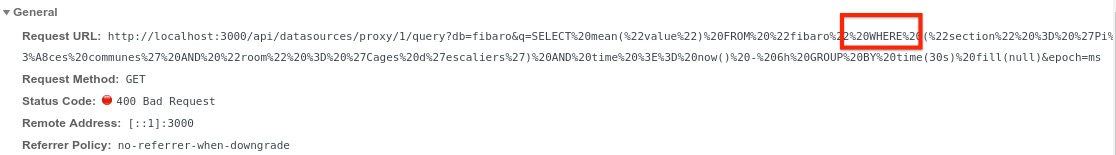 ▼ General

Request URL: http://localhost:3000/api/datasources/proxy/1/query?db=fibaro&q=SELECT%20mean(%22value%22)%20FROM%20%22fibaro%22%20WHERE%20(%22section%22%20%3D%20%27Pi%C3%A8ces%20communes%27%20AND%20%22room%22%20%3D%20%27Cages%20d%27escaliers%27)%20AND%20time%20%3E%3D%20now()%20-%206h%20GROUP%20BY%20time(30s)%20fill(null)&epoch=ms

Request Method: GET

Status Code: 400 Bad Request

Remote Address: [::1]:3000

Referrer Policy: no-referrer-when-downgrade